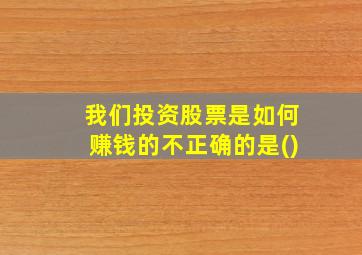 我们投资股票是如何赚钱的不正确的是()